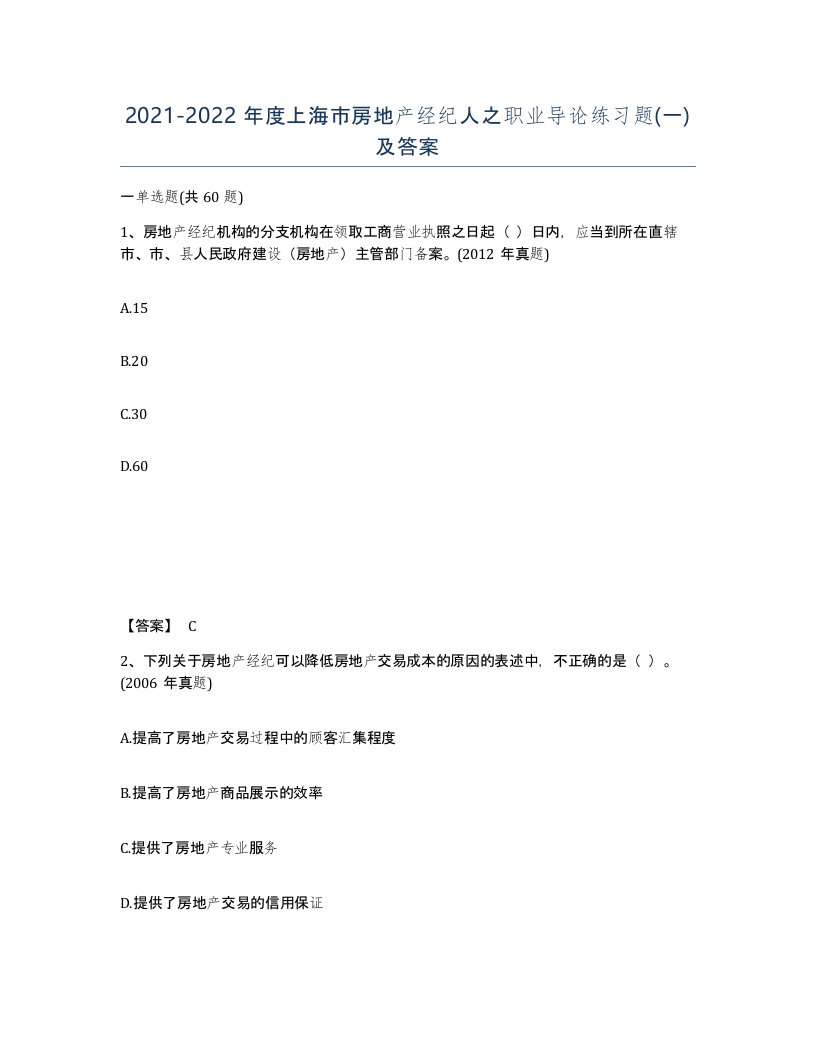 2021-2022 年度上海市房地产经纪人之职业导论练习题(一)及答案

一单选题(共 60 题)

1、房地产经纪机构的分支机构在领取工商营业执照之日起（ ）日内，应当到所在直辖市、市、县人民政府建设（房地产）主管部门备案。(2012 年真题)

A.15

B.20

C.30

D.60

【答案】 C

2、下列关于房地产经纪可以降低房地产交易成本的原因的表述中，不正确的是（ ）。(2006 年真题)

A.提高了房地产交易过程中的顾客汇集程度

B.提高了房地产商品展示的效率

C.提供了房地产专业服务

D.提供了房地产交易的信用保证